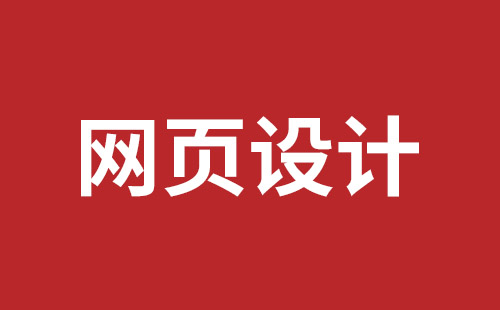 网页设计